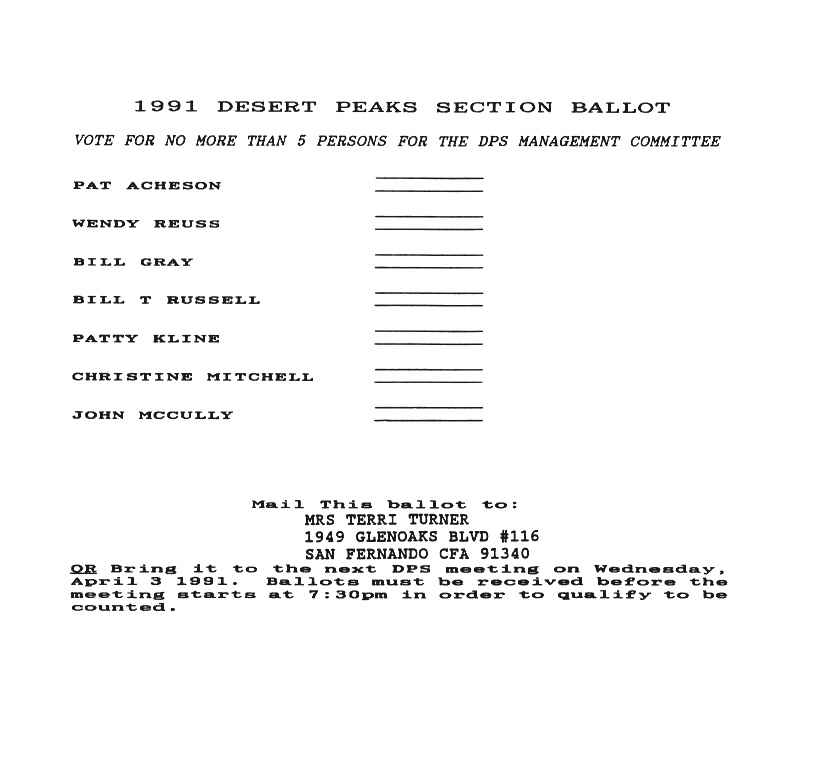 1991 DESERT PEAKS SECTION BALLOT

VOTE FOR NO MORE THAN 5 PERSONS FOR THE DPS MANAGEMENT COMMITTEE

PAT ACHESON

WENDY REUSS

BILL GRAY

BILL T RUSSELL

PATTY KLINE

CHRISTINE MITCHELL

JOHN MCCULLY

Mail This ballot to:
MRS TERRI TURNER
1949 GLENOAKS BLVD #116
SAN FERNANDO CFA 91340

OR Bring it to the next DPS meeting on Wednesday, April 3 1991. Ballots must be received before the meeting starts at 7:30pm in order to qualify to be counted.